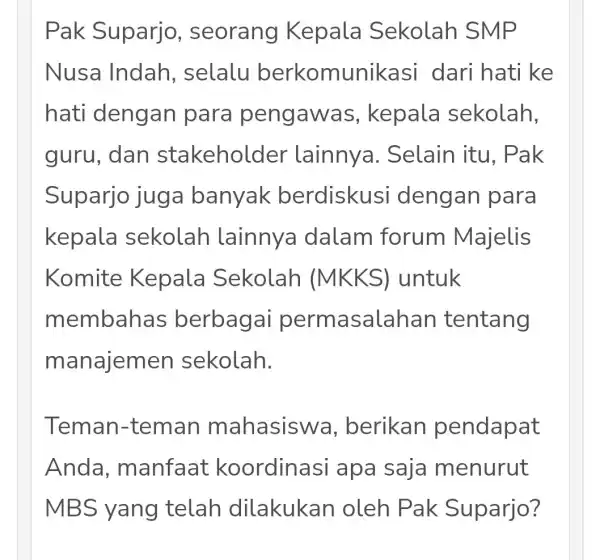 Pak Suparjo, seorang Kepala Sekolah SMP Nusa Indah, selalu berkomunikasi dari hati ke hati dengan para pengawas, kepala sekolah, guru, dan stakeholder lainnya. Selain itu, Pak Suparjo juga banyak berdiskusi dengan para kepala sekolah lainnya dalam forum Majelis Komite Kepala Sekolah (MKKS) untuk membahas berbagai permasalahan tentang manajemen sekolah.

Teman-teman mahasiswa, berikan pendapat Anda, manfaat koordinasi apa saja menurut MBS yang telah dilakukan oleh Pak Suparjo?